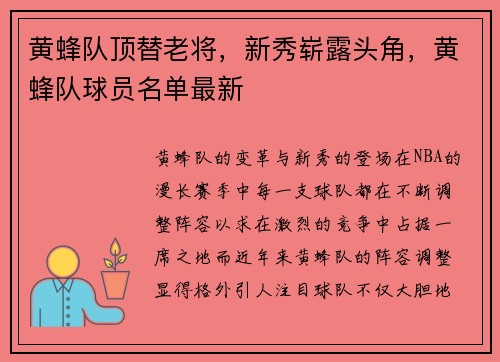 黄蜂队顶替老将，新秀崭露头角，黄蜂队球员名单最新

黄蜂队的变革与新秀的登场在NBA的漫长赛季中每一支球队都在不断调整阵容以求在激烈的竞争中占据一席之地而近年来黄蜂队的阵容调整显得格外引人注目球队不仅大胆地